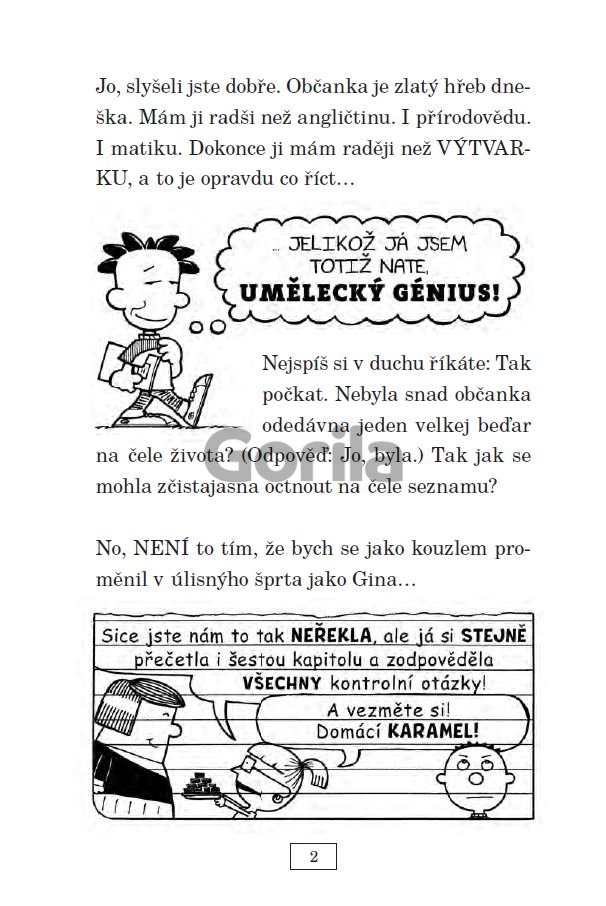 Jo, slyšeli jste dobře. Občanka je zlatý hřeb dneška. Mám ji radši než angličtinu. I přírodovědu. I matiku. Dokonce ji mám raději než VÝTVARKU, a to je opravdu co říct…

… JELIKOŽ JÁ JSEM TOTIŽ NATE, UMĚLECKÝ GÉNIUS!

Nejspíš si v duchu říkáte: Tak počkat. Nebyla snad občanka odedávna jeden velkej beďar na čele života? (Odpověď: Jo, byla.) Tak jak se mohla zčistajasna octnout na čele seznamu?

Gorila

No, NENÍ to tím, že bych se jako kouzlem proměnil v úlisnýho šprta jako Gina…

Sice jste nám to tak NEŘEKLA, ale já si STEJNĚ přečetla i šestou kapitolu a zodpověděla VŠECHNY kontrolní otázky!

A vezměte si! Domácí KARAMEL!

2